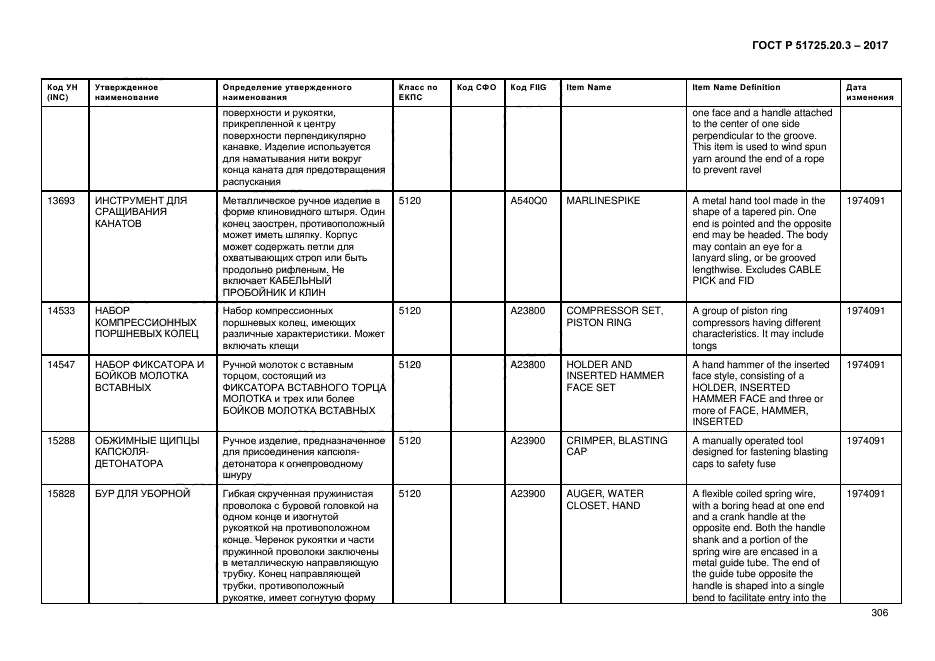 ГОСТ Р 51725.20.3 – 2017

| Код УН (INC) | Утвержденное наименование | Определение утвержденного наименования | Класс по ЕКПС | Код СФО | Код FIIG | Item Name | Item Name Definition | Дата изменения |
|---|---|---|---|---|---|---|---|---|
| | | поверхности и рукоятки, прикрепленной к центру поверхности перпендикулярно канавке. Изделие используется для наматывания нити вокруг конца каната для предотвращения распускания | | | | | one face and a handle attached to the center of one side perpendicular to the groove. This item is used to wind spun yarn around the end of a rope to prevent ravel | |
| 13693 | ИНСТРУМЕНТ ДЛЯ СРАЩИВАНИЯ КАНАТОВ | Металлическое ручное изделие в форме клиновидного штыря. Один конец заострен, противоположный может иметь шляпку. Корпус может содержать петли для охватывающих строп или быть продольно рифленым. Не включает КАБЕЛЬНЫЙ ПРОБОЙНИК И КЛИН | 5120 | | A540Q0 | MARLINESPIKE | A metal hand tool made in the shape of a tapered pin. One end is pointed and the opposite end may be headed. The body may contain an eye for a lanyard sling, or be grooved lengthwise. Excludes CABLE PICK and FID | 1974091 |
| 14533 | НАБОР КОМПРЕССИОННЫХ ПОРШНЕВЫХ КОЛЕЦ | Набор компрессионных поршневых колец, имеющих различные характеристики. Может включать клещи | 5120 | | A23800 | COMPRESSOR SET, PISTON RING | A group of piston ring compressors having different characteristics. It may include tongs | 1974091 |
| 14547 | НАБОР ФИКСАТОРА И БОЙКОВ МОЛОТКА ВСТАВНЫХ | Ручной молоток с вставным торцом, состоящий из ФИКСАТОРА ВСТАВНОГО ТОРЦА МОЛОТКА и трех или более БОЙКОВ МОЛОТКА ВСТАВНЫХ | 5120 | | A23800 | HOLDER AND INSERTED HAMMER FACE SET | A hand hammer of the inserted face style, consisting of a HOLDER, INSERTED HAMMER FACE and three or more of FACE, HAMMER, INSERTED | 1974091 |
| 15288 | ОБЖИМНЫЕ ЩИПЦЫ КАПСЮЛЯ-ДЕТОНАТОРА | Ручное изделие, предназначенное для присоединения капсюля-детонатора к огнепроводному шнуру | 5120 | | A23900 | CRIMPER, BLASTING CAP | A manually operated tool designed for fastening blasting caps to safety fuse | 1974091 |
| 15828 | БУР ДЛЯ УБОРНОЙ | Гибкая скрученная пружинистая проволока с буровой головкой на одном конце и изогнутой рукояткой на противоположном конце. Черенок рукоятки и части пружинной проволоки заключены в металлическую направляющую трубку. Конец направляющей трубки, противоположный рукоятке, имеет согнутую форму | 5120 | | A23900 | AUGER, WATER CLOSET, HAND | A flexible coiled spring wire, with a boring head at one end and a crank handle at the opposite end. Both the handle shank and a portion of the spring wire are encased in a metal guide tube. The end of the guide tube opposite the handle is shaped into a single bend to facilitate entry into the | 1974091 |

306